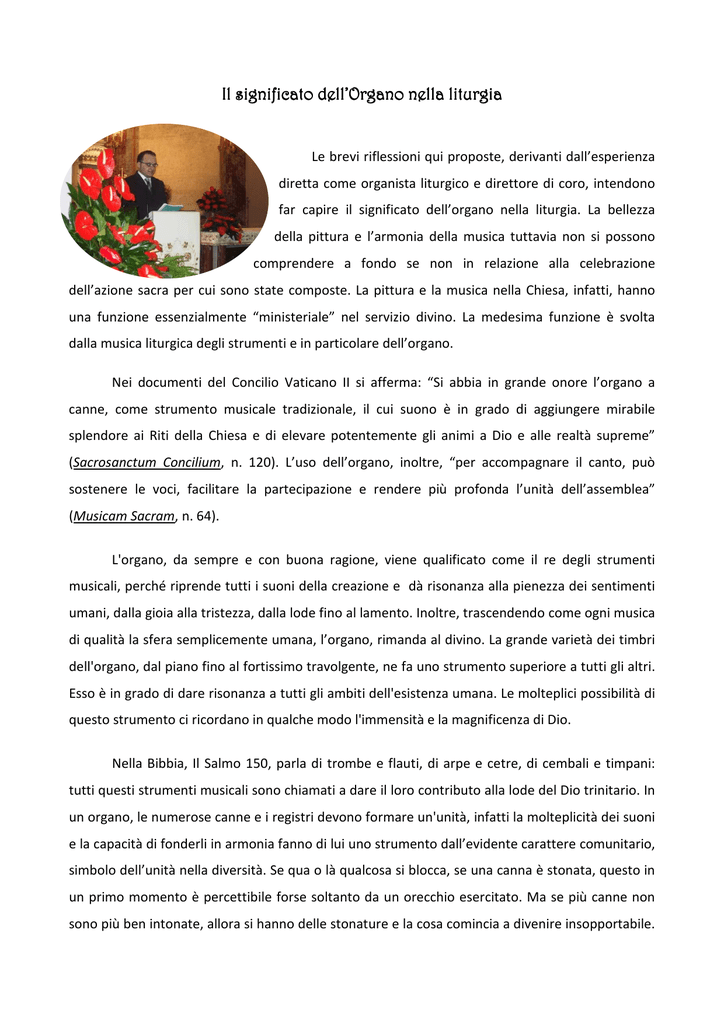 Il significato dell'Organo nella liturgia

Le brevi riflessioni qui proposte, derivanti dall'esperienza diretta come organista liturgico e direttore di coro, intendono far capire il significato dell'organo nella liturgia. La bellezza della pittura e l'armonia della musica tuttavia non si possono comprendere a fondo se non in relazione alla celebrazione dell'azione sacra per cui sono state composte. La pittura e la musica nella Chiesa, infatti, hanno una funzione essenzialmente "ministeriale" nel servizio divino. La medesima funzione è svolta dalla musica liturgica degli strumenti e in particolare dell'organo.

Nei documenti del Concilio Vaticano II si afferma: "Si abbia in grande onore l'organo a canne, come strumento musicale tradizionale, il cui suono è in grado di aggiungere mirabile splendore ai Riti della Chiesa e di elevare potentemente gli animi a Dio e alle realtà supreme" (Sacrosanctum Concilium, n. 120). L'uso dell'organo, inoltre, "per accompagnare il canto, può sostenere le voci, facilitare la partecipazione e rendere più profonda l'unità dell'assemblea" (Musicam Sacram, n. 64).

L'organo, da sempre e con buona ragione, viene qualificato come il re degli strumenti musicali, perché riprende tutti i suoni della creazione e dà risonanza alla pienezza dei sentimenti umani, dalla gioia alla tristezza, dalla lode fino al lamento. Inoltre, trascendendo come ogni musica di qualità la sfera semplicemente umana, l'organo, rimanda al divino. La grande varietà dei timbri dell'organo, dal piano fino al fortissimo travolgente, ne fa uno strumento superiore a tutti gli altri. Esso è in grado di dare risonanza a tutti gli ambiti dell'esistenza umana. Le molteplici possibilità di questo strumento ci ricordano in qualche modo l'immensità e la magnificenza di Dio.

Nella Bibbia, Il Salmo 150, parla di trombe e flauti, di arpe e cetre, di cembali e timpani: tutti questi strumenti musicali sono chiamati a dare il loro contributo alla lode del Dio trinitario. In un organo, le numerose canne e i registri devono formare un'unità, infatti la molteplicità dei suoni e la capacità di fonderli in armonia fanno di lui uno strumento dall'evidente carattere comunitario, simbolo dell'unità nella diversità. Se qua o là qualcosa si blocca, se una canna è stonata, questo in un primo momento è percettibile forse soltanto da un orecchio esercitato. Ma se più canne non sono più ben intonate, allora si hanno delle stonature e la cosa comincia a divenire insopportabile.